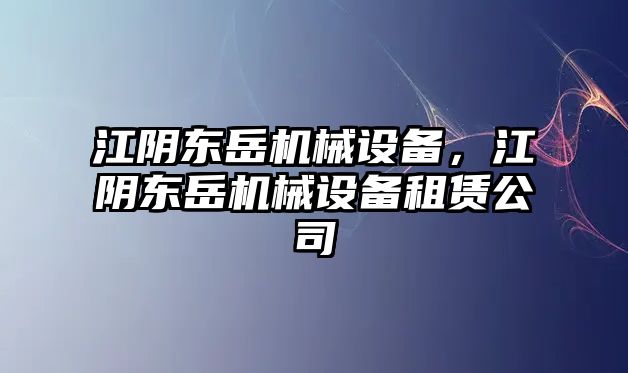 江阴东岳机械设备，江阴东岳机械设备租赁公司